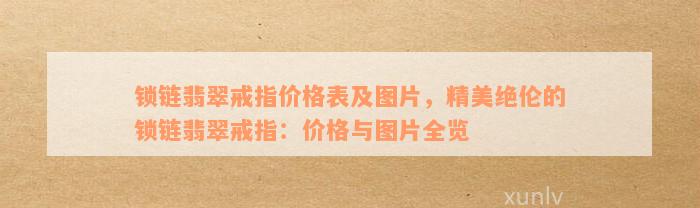 锁链翡翠戒指价格表及图片，精美绝伦的锁链翡翠戒指：价格与图片全览

xunlv